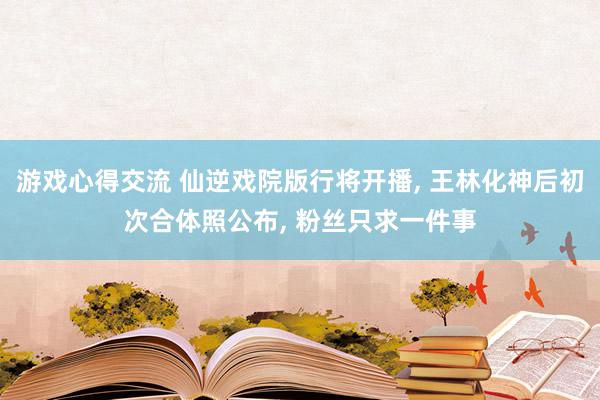 游戏心得交流 仙逆戏院版行将开播, 王林化神后初次合体照公布, 粉丝只求一件事